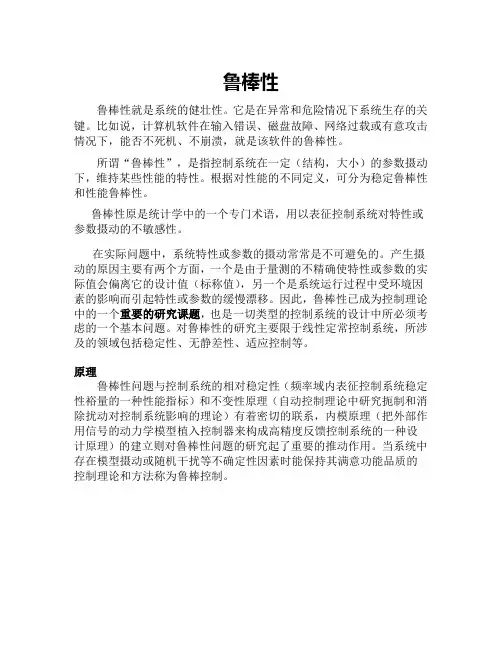 鲁棒性

鲁棒性就是系统的健壮性。它是在异常和危险情况下系统生存的关键。比如说，计算机软件在输入错误、磁盘故障、网络过载或有意攻击情况下，能否不死机、不崩溃，就是该软件的鲁棒性。

所谓“鲁棒性”，是指控制系统在一定（结构，大小）的参数摄动下，维持某些性能的特性。根据对性能的不同定义，可分为稳定鲁棒性和性能鲁棒性。

鲁棒性原是统计学中的一个专门术语，用以表征控制系统对特性或参数摄动的不敏感性。

在实际问题中，系统特性或参数的摄动常常是不可避免的。产生摄动的原因主要有两个方面，一个是由于量测的不精确使特性或参数的实际值会偏离它的设计值（标称值），另一个是系统运行过程中受环境因素的影响而引起特性或参数的缓慢漂移。因此，鲁棒性已成为控制理论中的一个重要的研究课题，也是一切类型的控制系统的设计中所必须考虑的一个基本问题。对鲁棒性的研究主要限于线性定常控制系统，所涉及的领域包括稳定性、无静差性、适应控制等。

原理
鲁棒性问题与控制系统的相对稳定性（频率域内表征控制系统稳定性裕量的一种性能指标）和不变性原理（自动控制理论中研究扼制和消除扰动对控制系统影响的理论）有着密切的联系，内模原理（把外部作用信号的动力学模型植入控制器来构成高精度反馈控制系统的一种设计原理）的建立则对鲁棒性问题的研究起了重要的推动作用。当系统中存在模型摄动或随机干扰等不确定性因素时能保持其满意功能品质的控制理论和方法称为鲁棒控制。